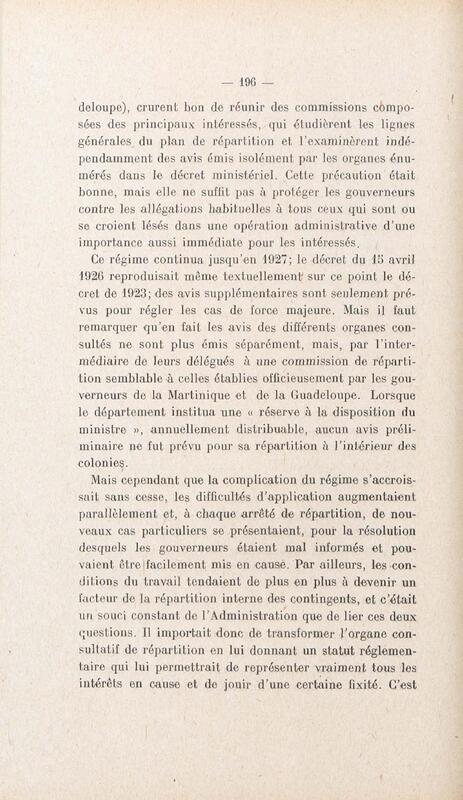 — 196 —

deloupe), crurent bon de réunir des commissions composées des principaux intéressés, qui étudièrent les lignes générales du plan de répartition et l'examinèrent indépendamment des avis émis isolément par les organes énumérés dans le décret ministériel. Cette précaution était bonne, mais elle ne suffit pas à protéger les gouverneurs contre les allégations habituelles à tous ceux qui sont ou se croient lésés dans une opération administrative d'une importance aussi immédiate pour les intéressés.

Ce régime continua jusqu'en 1927; le décret du 15 avril 1926 reproduisait même textuellement sur ce point le décret de 1923; des avis supplémentaires sont seulement prévus pour régler les cas de force majeure. Mais il faut remarquer qu'en fait les avis des différents organes consultés ne sont plus émis séparément, mais, par l'intermédiaire de leurs délégués à une commission de répartition semblable à celles établies officieusement par les gouverneurs de la Martinique et de la Guadeloupe. Lorsque le département institua une « réserve à la disposition du ministre », annuellement distribuable, aucun avis préliminaire ne fut prévu pour sa répartition à l'intérieur des colonies.

Mais cependant que la complication du régime s'accroissait sans cesse, les difficultés d'application augmentaient parallèlement et, à chaque arrêté de répartition, de nouveaux cas particuliers se présentaient, pour la résolution desquels les gouverneurs étaient mal informés et pouvaient être facilement mis en cause. Par ailleurs, les conditions du travail tendaient de plus en plus à devenir un facteur de la répartition interne des contingents, et c'était un souci constant de l'Administration que de lier ces deux questions. Il importait donc de transformer l'organe consultatif de répartition en lui donnant un statut réglementaire qui lui permettrait de représenter vraiment tous les intérêts en cause et de jouir d'une certaine fixité. C'est